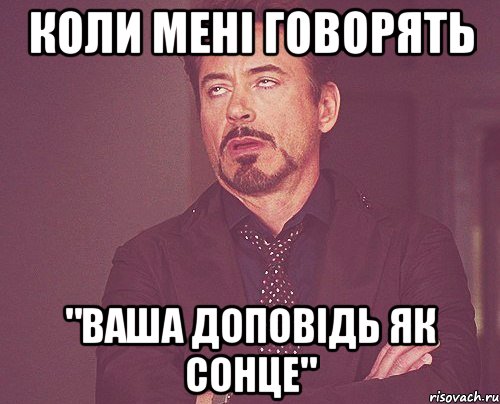 КОЛИ МЕНІ ГОВОРЯТЬ

"ВАША ДОПОВІДЬ ЯК СОНЦЕ"

risovach.ru